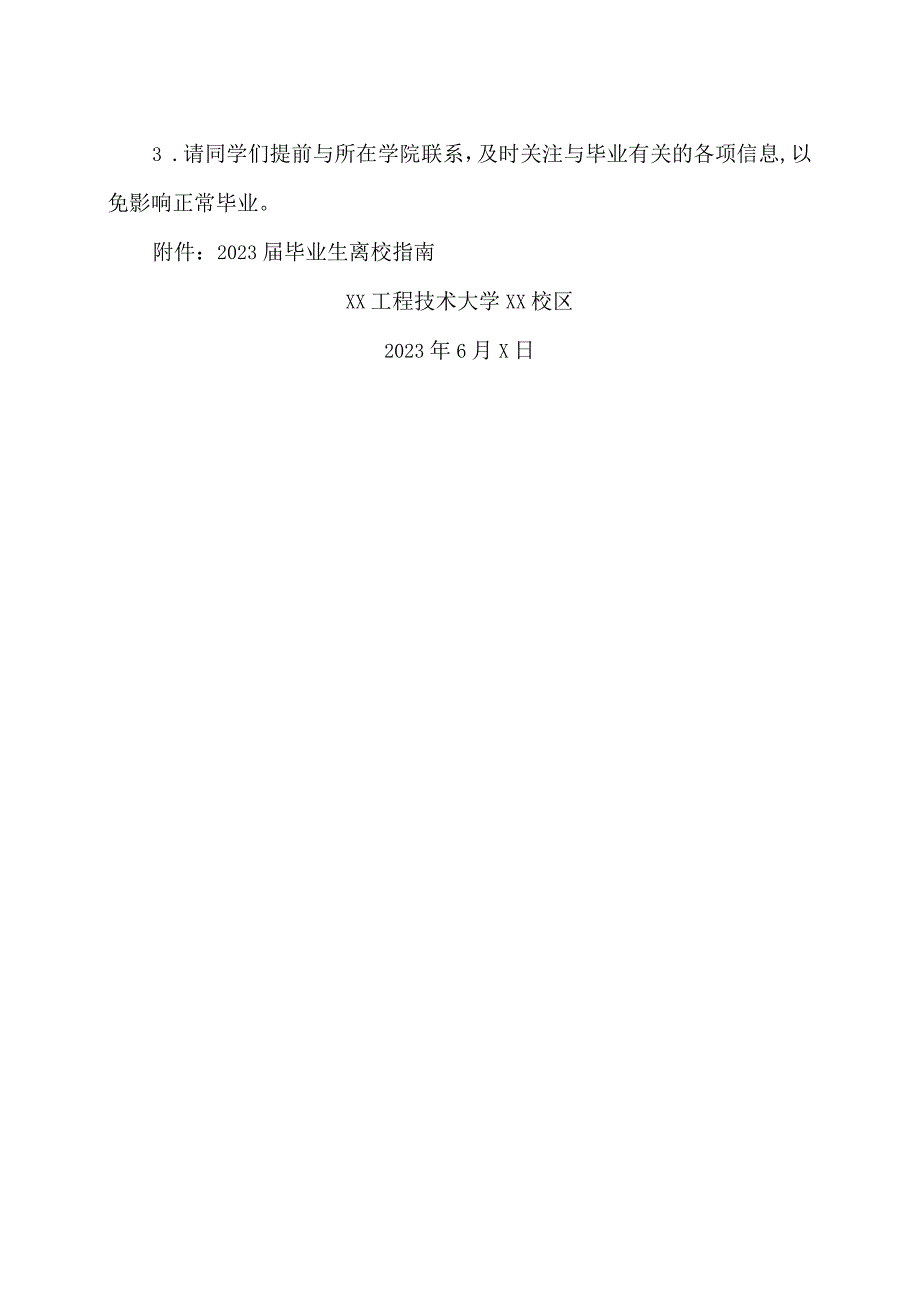 3．请同学们提前与所在学院联系，及时关注与毕业有关的各项信息,以免影响正常毕业。

附件：2023届毕业生离校指南

XX工程技术大学XX校区

2023年6月X日